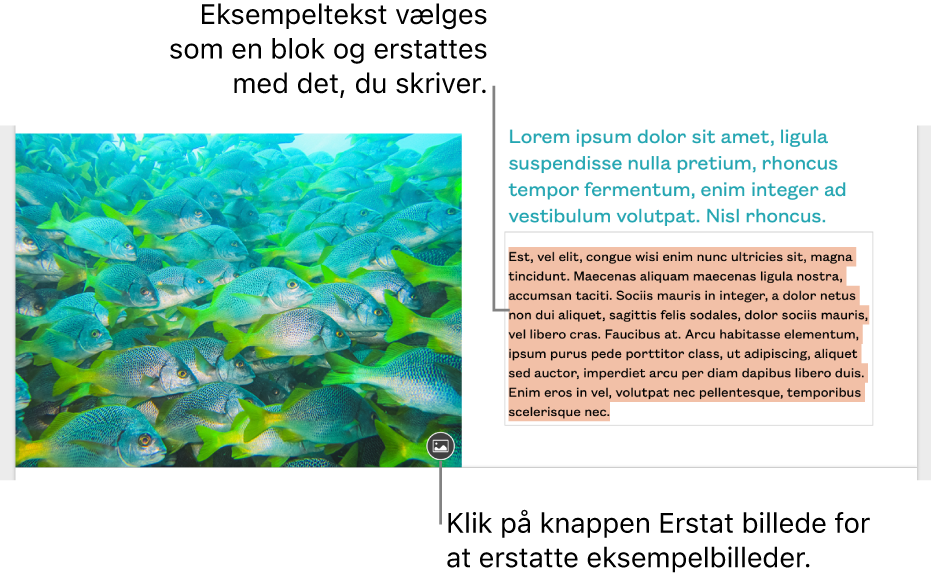 Eksempeltekst vælges som en blok og erstattes med det, du skriver.

Lorem ipsum dolor sit amet, ligula suspendisse nulla pretium, rhoncus tempor fermentum, enim integer ad vestibulum volutpat. Nisl rhoncus.

Est, vel elit, congue wisi enim nunc ultricies sit, magna tincidunt. Maecenas aliquam maecenas ligula nostra, accumsan taciti. Sociis mauris in integer, a dolor netus non dui aliquet, sagittis felis sodales, dolor sociis mauris, vel libero cras. Faucibus at. Arcu habitasse elementum, ipsum purus pede porttitor class, ut adipiscing, aliquet sed auctor, imperdiet arcu per diam dapibus libero duis. Enim eros in vel, volutpat nec pellentesque, temporibus scelerisque nec.

Klik på knappen Erstat billede for at erstatte eksempelbilleder.